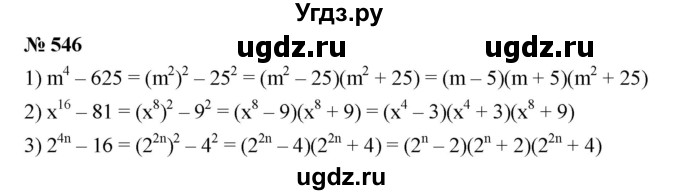 Угдз.ру

№ 546 ugdz.ru ugdz.ru

1) $m^4 - 625 = (m^2)^2 - 25^2 = (m^2 - 25)(m^2 + 25) = (m - 5)(m + 5)(m^2 + 25)$

2) $x^{16} - 81 = (x^8)^2 - 9^2 = (x^8 - 9)(x^8 + 9) = (x^4 - 3)(x^4 + 3)(x^8 + 9)$

3) $2^{4n} - 16 = (2^{2n})^2 - 4^2 = (2^{2n} - 4)(2^{2n} + 4) = (2^n - 2)(2^n + 2)(2^{2n} + 4)$

ugdz.ru